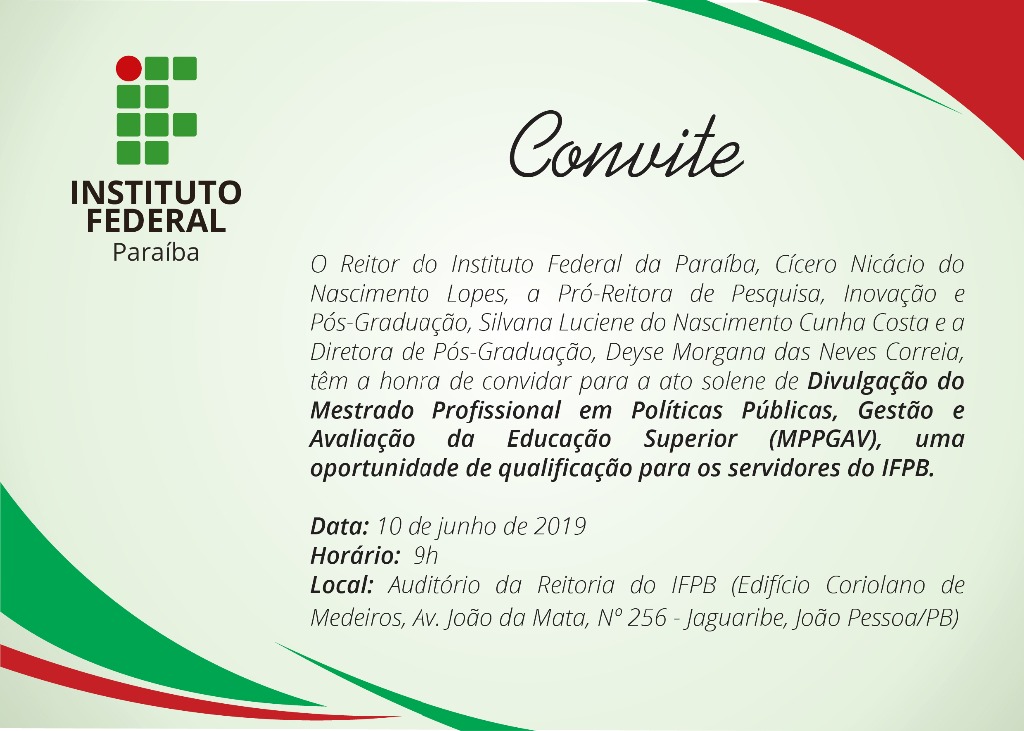 INSTITUTO
FEDERAL
Paraíba

Convite

O Reitor do Instituto Federal da Paraíba, Cícero Nicácio do Nascimento Lopes, a Pró-Reitora de Pesquisa, Inovação e Pós-Graduação, Silvana Luciene do Nascimento Cunha Costa e a Diretora de Pós-Graduação, Deyse Morgana das Neves Correia, têm a honra de convidar para a ato solene de Divulgação do Mestrado Profissional em Políticas Públicas, Gestão e Avaliação da Educação Superior (MPPGAV), uma oportunidade de qualificação para os servidores do IFPB.

Data: 10 de junho de 2019
Horário: 9h
Local: Auditório da Reitoria do IFPB (Edifício Coriolano de Medeiros, Av. João da Mata, Nº 256 - Jaguaribe, João Pessoa/PB)